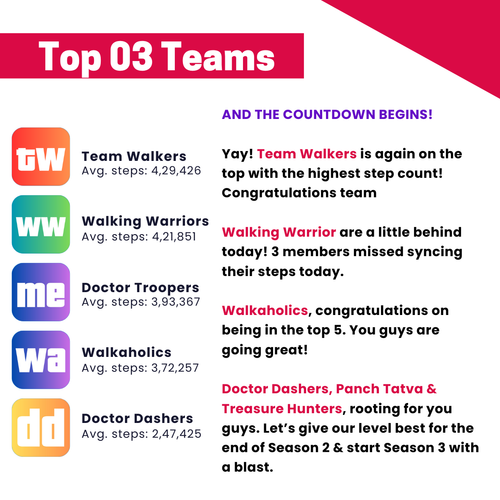 Top 03 Teams

tw
Team Walkers
Avg. steps: 4,29,426

ww
Walking Warriors
Avg. steps: 4,21,851

me
Doctor Troopers
Avg. steps: 3,93,367

wa
Walkaholics
Avg. steps: 3,72,257

dd
Doctor Dashers
Avg. steps: 2,47,425

AND THE COUNTDOWN BEGINS!

Yay! Team Walkers is again on the top with the highest step count! Congratulations team

Walking Warrior are a little behind today! 3 members missed syncing their steps today.

Walkaholics, congratulations on being in the top 5. You guys are going great!

Doctor Dashers, Panch Tatva & Treasure Hunters, rooting for you guys. Let's give our level best for the end of Season 2 & start Season 3 with a blast.